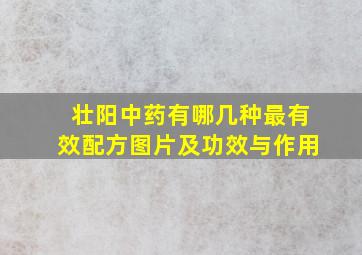 壮阳中药有哪几种最有效配方图片及功效与作用